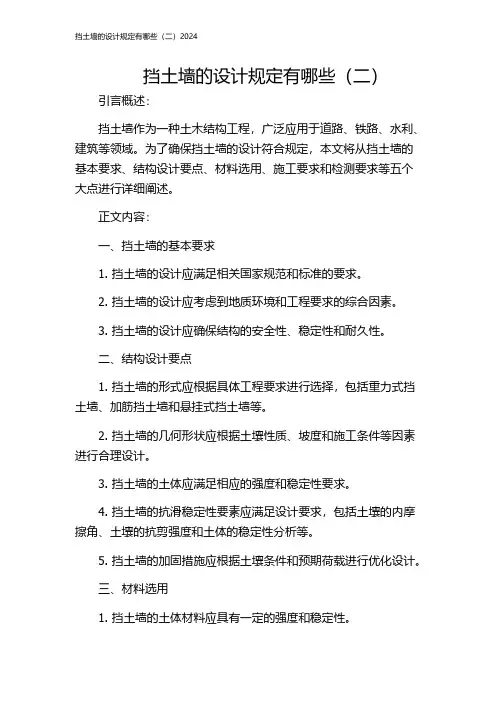 挡土墙的设计规定有哪些（二）2024

挡土墙的设计规定有哪些（二）

引言概述：

挡土墙作为一种土木结构工程，广泛应用于道路、铁路、水利、建筑等领域。为了确保挡土墙的设计符合规定，本文将从挡土墙的基本要求、结构设计要点、材料选用、施工要求和检测要求等五个大点进行详细阐述。

正文内容：

一、挡土墙的基本要求

1. 挡土墙的设计应满足相关国家规范和标准的要求。

2. 挡土墙的设计应考虑到地质环境和工程要求的综合因素。

3. 挡土墙的设计应确保结构的安全性、稳定性和耐久性。

二、结构设计要点

1. 挡土墙的形式应根据具体工程要求进行选择，包括重力式挡土墙、加筋挡土墙和悬挂式挡土墙等。

2. 挡土墙的几何形状应根据土壤性质、坡度和施工条件等因素进行合理设计。

3. 挡土墙的土体应满足相应的强度和稳定性要求。

4. 挡土墙的抗滑稳定性要素应满足设计要求，包括土壤的内摩擦角、土壤的抗剪强度和土体的稳定性分析等。

5. 挡土墙的加固措施应根据土壤条件和预期荷载进行优化设计。

三、材料选用

1. 挡土墙的土体材料应具有一定的强度和稳定性。